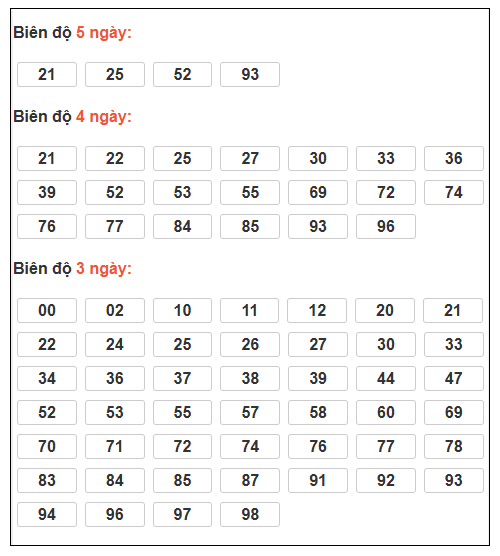 Biên độ 5 ngày:

21 25 52 93

Biên độ 4 ngày:

21 22 25 27 30 33 36
39 52 53 55 69 72 74
76 77 84 85 93 96

Biên độ 3 ngày:

00 02 10 11 12 20 21
22 24 25 26 27 30 33
34 36 37 38 39 44 47
52 53 55 57 58 60 69
70 71 72 74 76 77 78
83 84 85 87 91 92 93
94 96 97 98